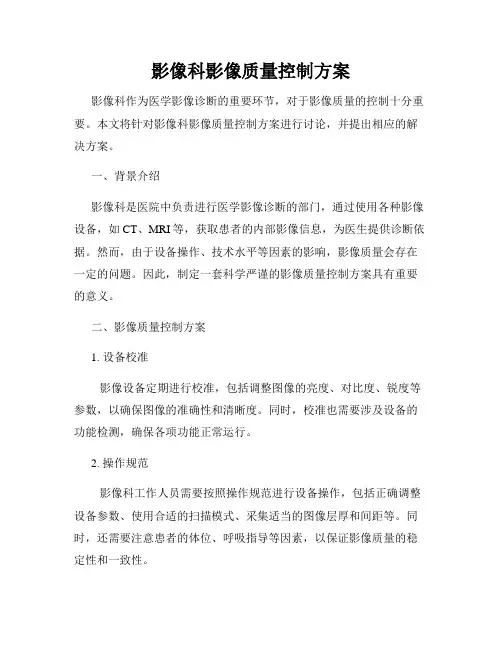 影像科影像质量控制方案

影像科作为医学影像诊断的重要环节，对于影像质量的控制十分重要。本文将针对影像科影像质量控制方案进行讨论，并提出相应的解决方案。

一、背景介绍

影像科是医院中负责进行医学影像诊断的部门，通过使用各种影像设备，如CT、MRI等，获取患者的内部影像信息，为医生提供诊断依据。然而，由于设备操作、技术水平等因素的影响，影像质量会存在一定的问题。因此，制定一套科学严谨的影像质量控制方案具有重要的意义。

二、影像质量控制方案

1. 设备校准

影像设备定期进行校准，包括调整图像的亮度、对比度、锐度等参数，以确保图像的准确性和清晰度。同时，校准也需要涉及设备的功能检测，确保各项功能正常运行。

2. 操作规范

影像科工作人员需要按照操作规范进行设备操作，包括正确调整设备参数、使用合适的扫描模式、采集适当的图像层厚和间距等。同时，还需要注意患者的体位、呼吸指导等因素，以保证影像质量的稳定性和一致性。